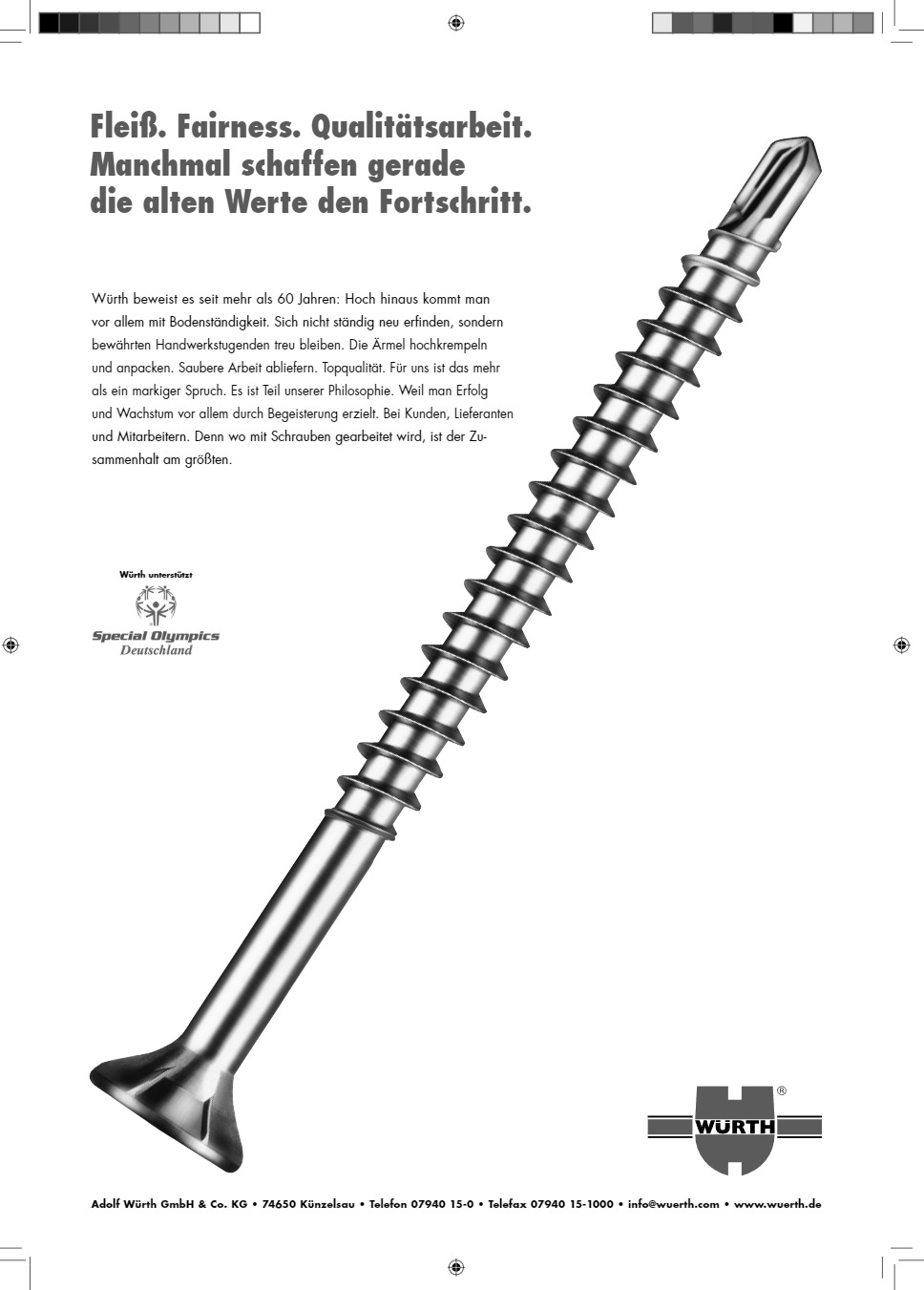 Fleiß. Fairness. Qualitätsarbeit. Manchmal schaffen gerade die alten Werte den Fortschritt.

Würth beweist es seit mehr als 60 Jahren: Hoch hinaus kommt man vor allem mit Bodenständigkeit. Sich nicht ständig neu erfinden, sondern bewährten Handwerkstugenden treu bleiben. Die Ärmel hochkrempeln und anpacken. Saubere Arbeit abliefern. Topqualität. Für uns ist das mehr als ein markiger Spruch. Es ist Teil unserer Philosophie. Weil man Erfolg und Wachstum vor allem durch Begeisterung erzielt. Bei Kunden, Lieferanten und Mitarbeitern. Denn wo mit Schrauben gearbeitet wird, ist der Zusammenhalt am größten.

Würth unterstützt
Special Olympics
Deutschland

WÜRTH ®

Adolf Würth GmbH & Co. KG • 74650 Künzelsau • Telefon 07940 15-0 • Telefax 07940 15-1000 • info@wuerth.com • www.wuerth.de